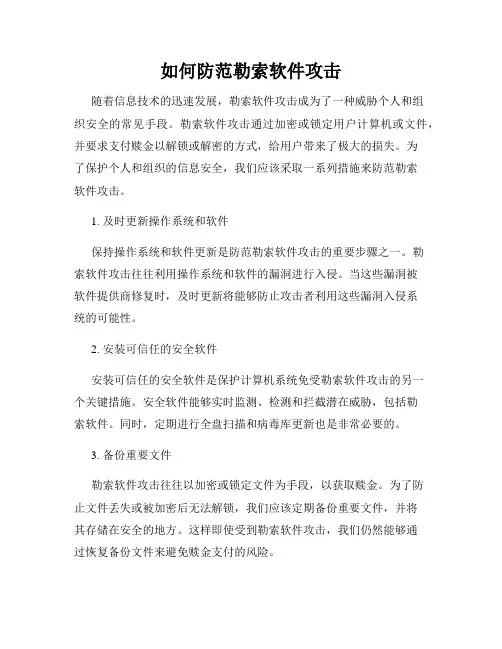 如何防范勒索软件攻击

随着信息技术的迅速发展，勒索软件攻击成为了一种威胁个人和组织安全的常见手段。勒索软件攻击通过加密或锁定用户计算机或文件，并要求支付赎金以解锁或解密的方式，给用户带来了极大的损失。为了保护个人和组织的信息安全，我们应该采取一系列措施来防范勒索软件攻击。

1. 及时更新操作系统和软件

保持操作系统和软件更新是防范勒索软件攻击的重要步骤之一。勒索软件攻击往往利用操作系统和软件的漏洞进行入侵。当这些漏洞被软件提供商修复时，及时更新将能够防止攻击者利用这些漏洞入侵系统的可能性。

2. 安装可信任的安全软件

安装可信任的安全软件是保护计算机系统免受勒索软件攻击的另一个关键措施。安全软件能够实时监测、检测和拦截潜在威胁，包括勒索软件。同时，定期进行全盘扫描和病毒库更新也是非常必要的。

3. 备份重要文件

勒索软件攻击往往以加密或锁定文件为手段，以获取赎金。为了防止文件丢失或被加密后无法解锁，我们应该定期备份重要文件，并将其存储在安全的地方。这样即使受到勒索软件攻击，我们仍然能够通过恢复备份文件来避免赎金支付的风险。